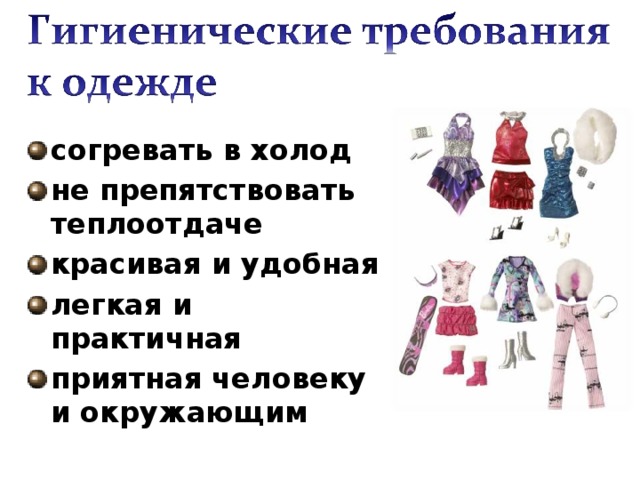 Гигиенические требования к одежде

согревать в холод

не препятствовать теплоотдаче

красивая и удобная

легкая и практичная

приятная человеку и окружающим